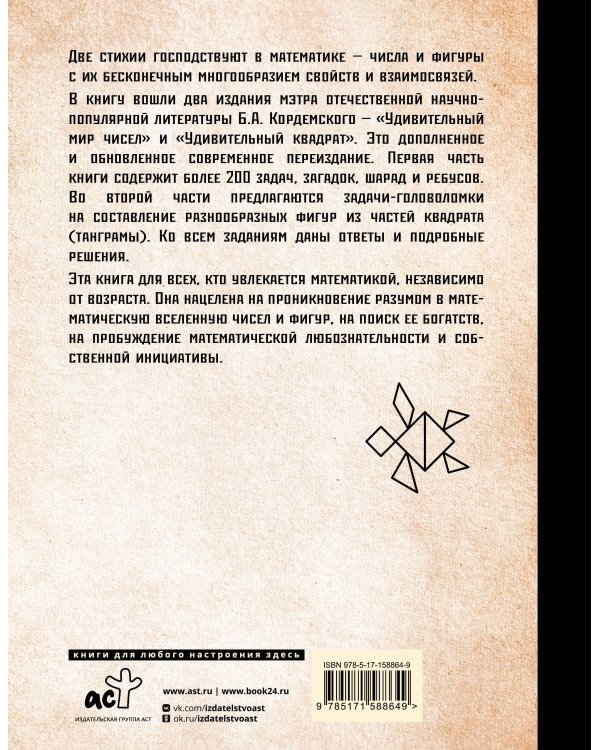 Две стихии господствуют в математике — числа и фигуры с их бесконечным многообразием свойств и взаимосвязей.

В книгу вошли два издания мэтра отечественной научно-популярной литературы Б.А. Кордемского — «Удивительный мир чисел» и «Удивительный квадрат». Это дополненное и обновленное современное переиздание. Первая часть книги содержит более 200 задач, загадок, шарад и ребусов. Во второй части предлагаются задачи-головоломки на составление разнообразных фигур из частей квадрата (танграмы). Ко всем заданиям даны ответы и подробные решения.

Эта книга для всех, кто увлекается математикой, независимо от возраста. Она нацелена на проникновение разумом в математическую вселенную чисел и фигур, на поиск ее богатств, на пробуждение математической любознательности и собственной инициативы.

книги для любого настроения здесь

аст
ИЗДАТЕЛЬСКАЯ ГРУППА АСТ

www.ast.ru | www.book24.ru
vk.com/izdatelstvoast
ok.ru/izdatelstvoast

ISBN 978-5-17-158864-9

9 785171 588649 >